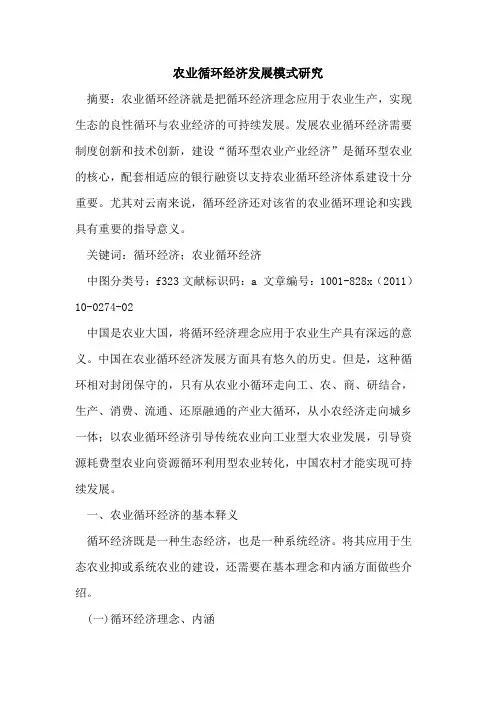 农业循环经济发展模式研究

摘要：农业循环经济就是把循环经济理念应用于农业生产，实现生态的良性循环与农业经济的可持续发展。发展农业循环经济需要制度创新和技术创新，建设“循环型农业产业经济”是循环型农业的核心，配套相适应的银行融资以支持农业循环经济体系建设十分重要。尤其对云南来说，循环经济还对该省的农业循环理论和实践具有重要的指导意义。

关键词：循环经济；农业循环经济

中图分类号：f323 文献标识码：a 文章编号：1001-828x（2011）10-0274-02

中国是农业大国，将循环经济理念应用于农业生产具有深远的意义。中国在农业循环经济发展方面具有悠久的历史。但是，这种循环相对封闭保守的，只有从农业小循环走向工、农、商、研结合，生产、消费、流通、还原融通的产业大循环，从小农经济走向城乡一体；以农业循环经济引导传统农业向工业型大农业发展，引导资源耗费型农业向资源循环利用型农业转化，中国农村才能实现可持续发展。

一、农业循环经济的基本释义

循环经济既是一种生态经济，也是一种系统经济。将其应用于生态农业抑或系统农业的建设，还需要在基本理念和内涵方面做些介绍。

(一)循环经济理念、内涵